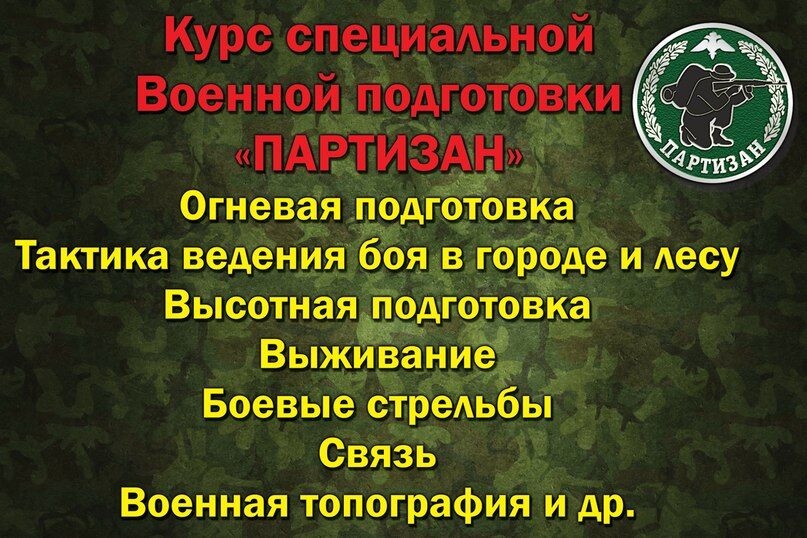 Курс специальной Военной подготовки «ПАРТИЗАН»

ПАРТИЗАН

Огневая подготовка
Тактика ведения боя в городе и лесу
Высотная подготовка
Выживание
Боевые стрельбы
Связь
Военная топография и др.